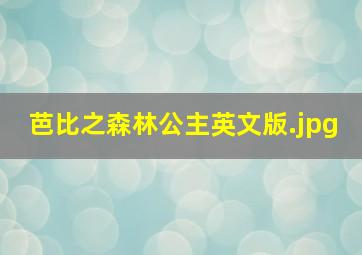 芭比之森林公主英文版.jpg